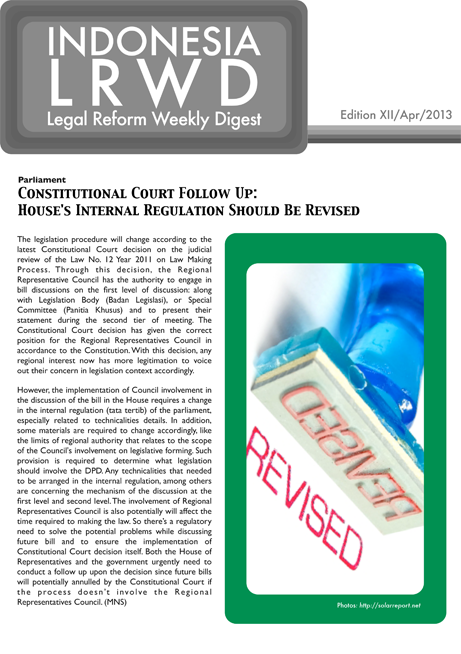 INDONESIA
LRWD
Legal Reform Weekly Digest

Edition XII/Apr/2013

Parliament
Constitutional Court Follow Up:
House's Internal Regulation Should Be Revised

The legislation procedure will change according to the latest Constitutional Court decision on the judicial review of the Law No. 12 Year 2011 on Law Making Process. Through this decision, the Regional Representative Council has the authority to engage in bill discussions on the first level of discussion: along with Legislation Body (Badan Legislasi), or Special Committee (Panitia Khusus) and to present their statement during the second tier of meeting. The Constitutional Court decision has given the correct position for the Regional Representatives Council in accordance to the Constitution. With this decision, any regional interest now has more legitimation to voice out their concern in legislation context accordingly.

However, the implementation of Council involvement in the discussion of the bill in the House requires a change in the internal regulation (tata tertib) of the parliament, especially related to technicalities details. In addition, some materials are required to change accordingly, like the limits of regional authority that relates to the scope of the Council's involvement on legislative forming. Such provision is required to determine what legislation should involve the DPD. Any technicalities that needed to be arranged in the internal regulation, among others are concerning the mechanism of the discussion at the first level and second level. The involvement of Regional Representatives Council is also potentially will affect the time required to making the law. So there's a regulatory need to solve the potential problems while discussing future bill and to ensure the implementation of Constitutional Court decision itself. Both the House of Representatives and the government urgently need to conduct a follow up upon the decision since future bills will potentially annulled by the Constitutional Court if the process doesn't involve the Regional Representatives Council. (MNS)

REVISED

Photos: http://solarreport.net